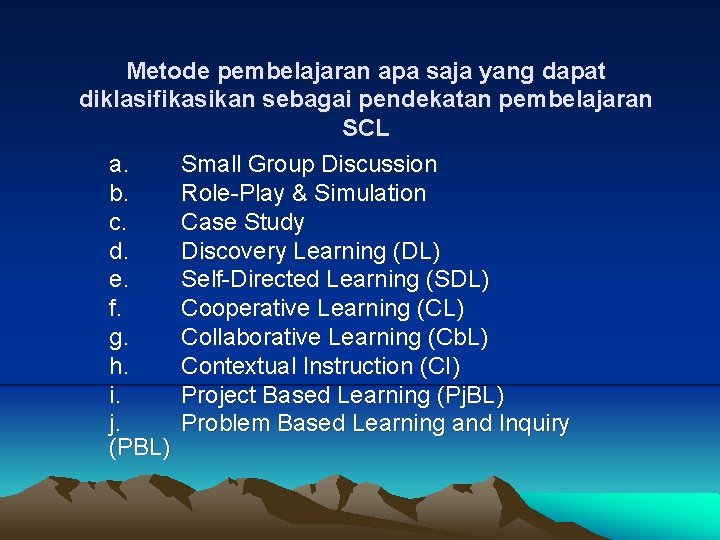 Metode pembelajaran apa saja yang dapat diklasifikasikan sebagai pendekatan pembelajaran SCL

a. Small Group Discussion
b. Role-Play & Simulation
c. Case Study
d. Discovery Learning (DL)
e. Self-Directed Learning (SDL)
f. Cooperative Learning (CL)
g. Collaborative Learning (CbL)
h. Contextual Instruction (CI)
i. Project Based Learning (PjBL)
j. Problem Based Learning and Inquiry (PBL)